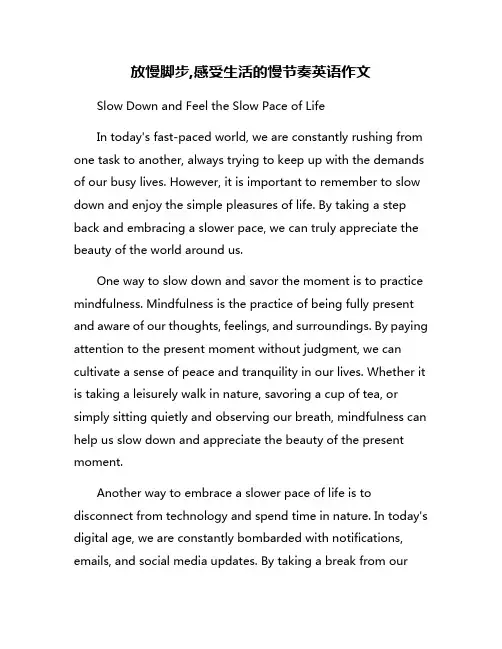 放慢脚步,感受生活的慢节奏英语作文

Slow Down and Feel the Slow Pace of Life

In today's fast-paced world, we are constantly rushing from one task to another, always trying to keep up with the demands of our busy lives. However, it is important to remember to slow down and enjoy the simple pleasures of life. By taking a step back and embracing a slower pace, we can truly appreciate the beauty of the world around us.

One way to slow down and savor the moment is to practice mindfulness. Mindfulness is the practice of being fully present and aware of our thoughts, feelings, and surroundings. By paying attention to the present moment without judgment, we can cultivate a sense of peace and tranquility in our lives. Whether it is taking a leisurely walk in nature, savoring a cup of tea, or simply sitting quietly and observing our breath, mindfulness can help us slow down and appreciate the beauty of the present moment.

Another way to embrace a slower pace of life is to disconnect from technology and spend time in nature. In today's digital age, we are constantly bombarded with notifications, emails, and social media updates. By taking a break from our